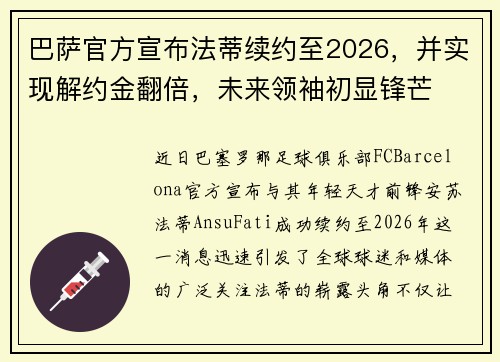 巴萨官方宣布法蒂续约至2026，并实现解约金翻倍，未来领袖初显锋芒

近日巴塞罗那足球俱乐部FCBarcelona官方宣布与其年轻天才前锋安苏法蒂AnsuFati成功续约至2026年这一消息迅速引发了全球球迷和媒体的广泛关注法蒂的崭露头角不仅让